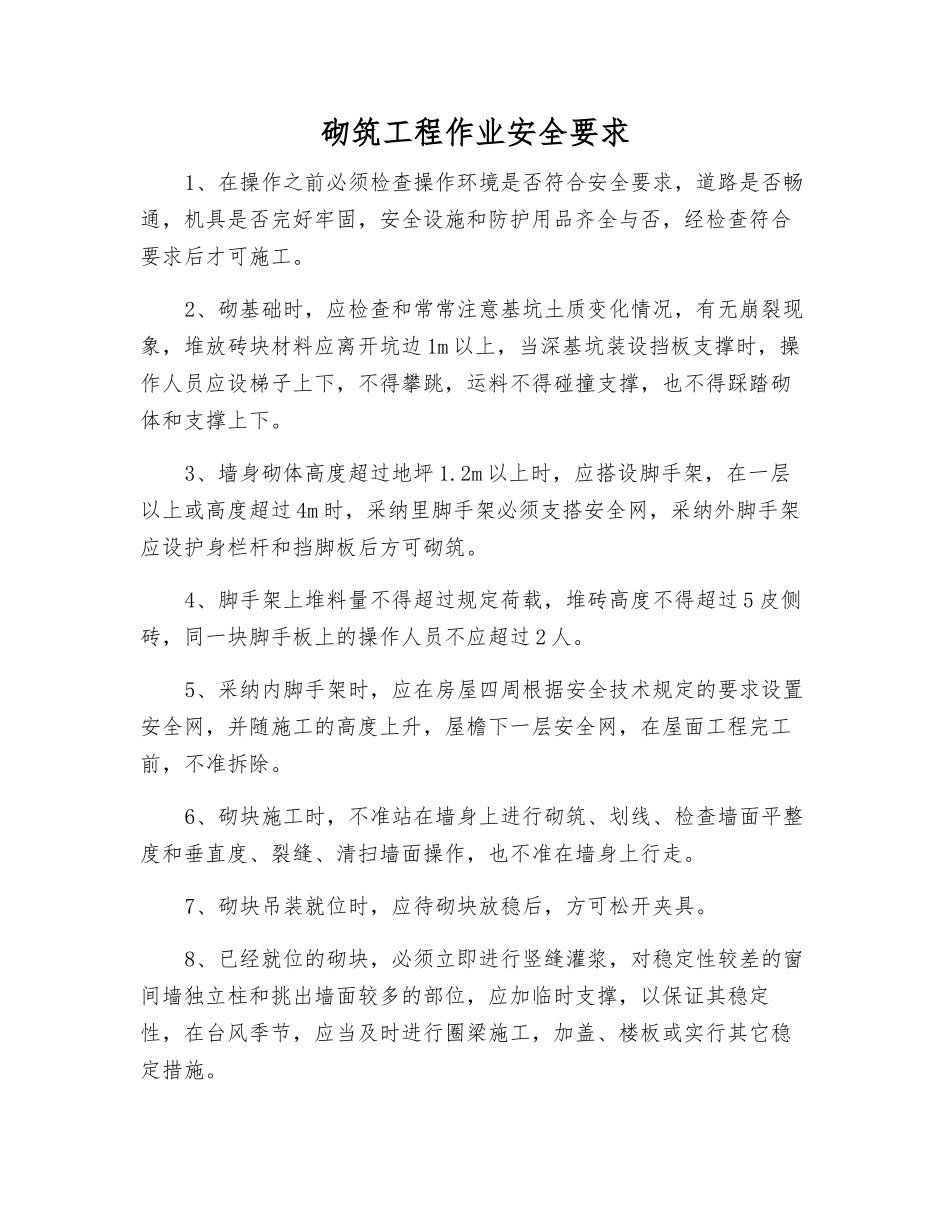 砌筑工程作业安全要求

1、在操作之前必须检查操作环境是否符合安全要求，道路是否畅通，机具是否完好牢固，安全设施和防护用品齐全与否，经检查符合要求后才可施工。

2、砌基础时，应检查和常常注意基坑土质变化情况，有无崩裂现象，堆放砖块材料应离开坑边1m以上，当深基坑装设挡板支撑时，操作人员应设梯子上下，不得攀跳，运料不得碰撞支撑，也不得踩踏砌体和支撑上下。

3、墙身砌体高度超过地坪1.2m以上时，应搭设脚手架，在一层以上或高度超过4m时，采纳里脚手架必须支搭安全网，采纳外脚手架应设护身栏杆和挡脚板后方可砌筑。

4、脚手架上堆料量不得超过规定荷载，堆砖高度不得超过5皮侧砖，同一块脚手板上的操作人员不应超过2人。

5、采纳内脚手架时，应在房屋四周根据安全技术规定的要求设置安全网，并随施工的高度上升，屋檐下一层安全网，在屋面工程完工前，不准拆除。

6、砌块施工时，不准站在墙身上进行砌筑、划线、检查墙面平整度和垂直度、裂缝、清扫墙面操作，也不准在墙身上行走。

7、砌块吊装就位时，应待砌块放稳后，方可松开夹具。

8、已经就位的砌块，必须立即进行竖缝灌浆，对稳定性较差的窗间墙独立柱和挑出墙面较多的部位，应加临时支撑，以保证其稳定性，在台风季节，应当及时进行圈梁施工，加盖、楼板或实行其它稳定措施。